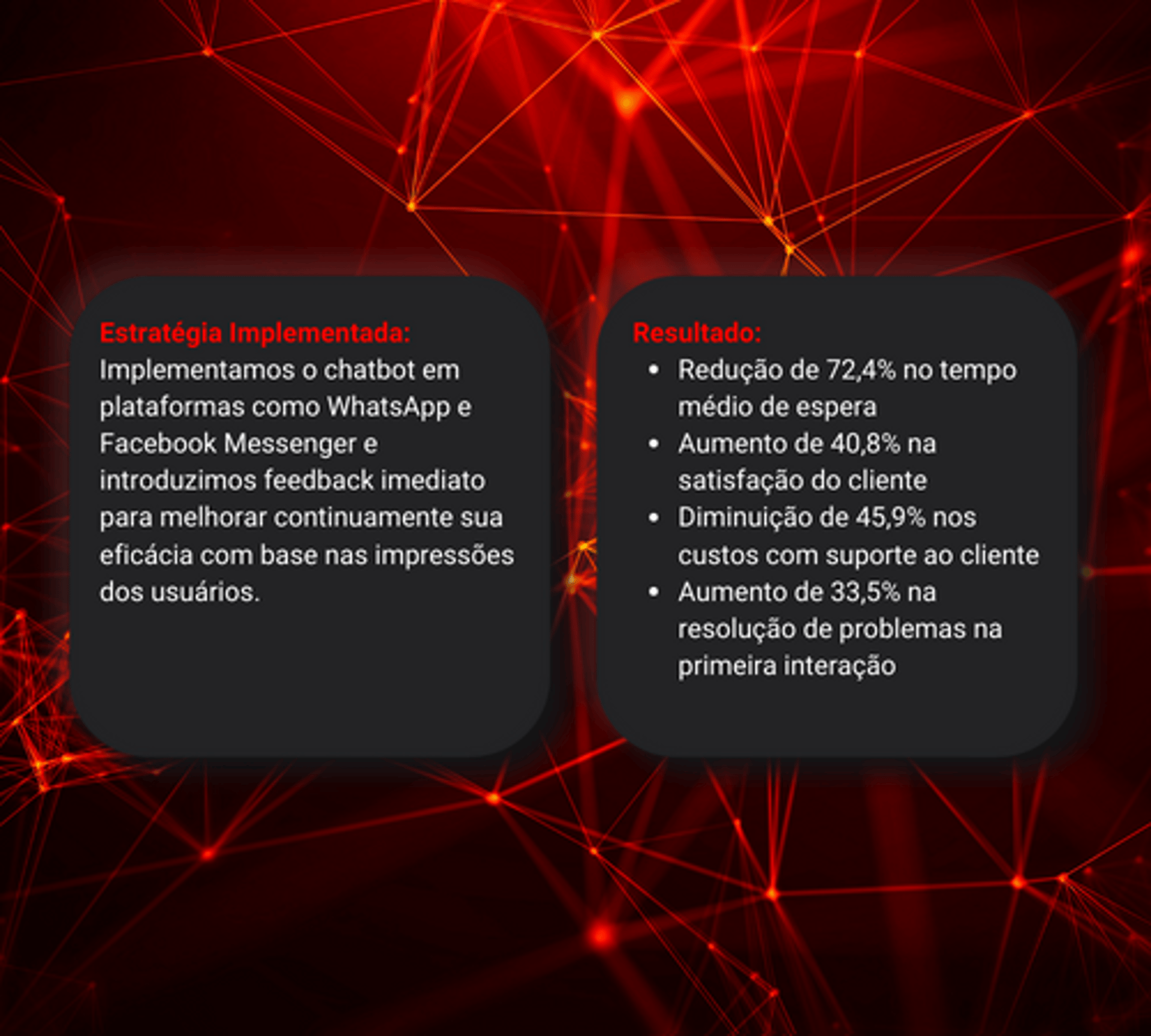 Estratégia Implementada:
Implementamos o chatbot em plataformas como WhatsApp e Facebook Messenger e introduzimos feedback imediato para melhorar continuamente sua eficácia com base nas impressões dos usuários.

Resultado:
• Redução de 72,4% no tempo médio de espera
• Aumento de 40,8% na satisfação do cliente
• Diminuição de 45,9% nos custos com suporte ao cliente
• Aumento de 33,5% na resolução de problemas na primeira interação